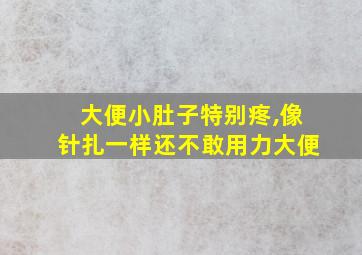 大便小肚子特别疼,像针扎一样还不敢用力大便